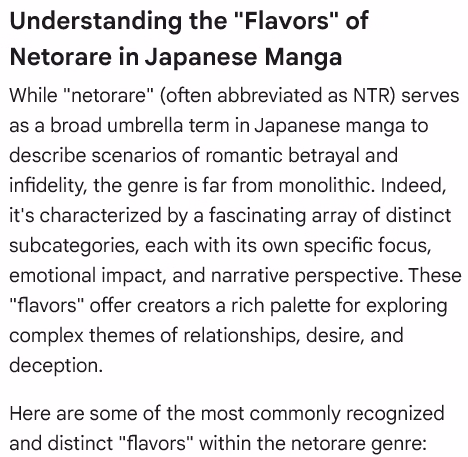 Understanding the "Flavors" of Netorare in Japanese Manga

While "netorare" (often abbreviated as NTR) serves as a broad umbrella term in Japanese manga to describe scenarios of romantic betrayal and infidelity, the genre is far from monolithic. Indeed, it's characterized by a fascinating array of distinct subcategories, each with its own specific focus, emotional impact, and narrative perspective. These "flavors" offer creators a rich palette for exploring complex themes of relationships, desire, and deception.

Here are some of the most commonly recognized and distinct "flavors" within the netorare genre: